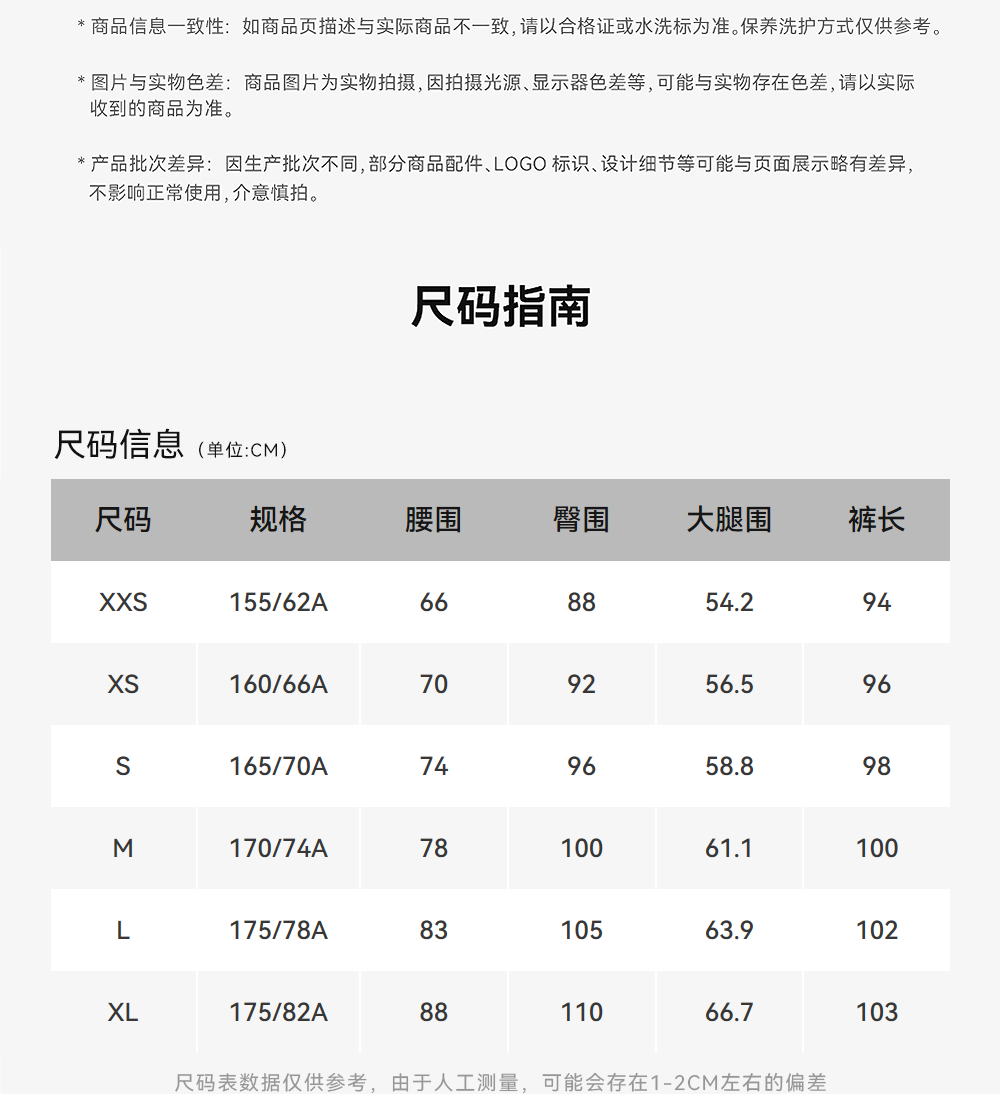 * 商品信息一致性：如商品页描述与实际商品不一致，请以合格证或水洗标为准。保养洗护方式仅供参考。

* 图片与实物色差：商品图片为实物拍摄，因拍摄光源、显示器色差等，可能与实物存在色差，请以实际收到的商品为准。

* 产品批次差异：因生产批次不同，部分商品配件、LOGO 标识、设计细节等可能与页面展示略有差异，不影响正常使用，介意慎拍。

尺码指南

尺码信息（单位:CM）

| 尺码 | 规格 | 腰围 | 臀围 | 大腿围 | 裤长 |
|---|---|---|---|---|---|
| XXS | 155/62A | 66 | 88 | 54.2 | 94 |
| XS | 160/66A | 70 | 92 | 56.5 | 96 |
| S | 165/70A | 74 | 96 | 58.8 | 98 |
| M | 170/74A | 78 | 100 | 61.1 | 100 |
| L | 175/78A | 83 | 105 | 63.9 | 102 |
| XL | 175/82A | 88 | 110 | 66.7 | 103 |

尺码表数据仅供参考，由于人工测量，可能会存在1-2CM左右的偏差